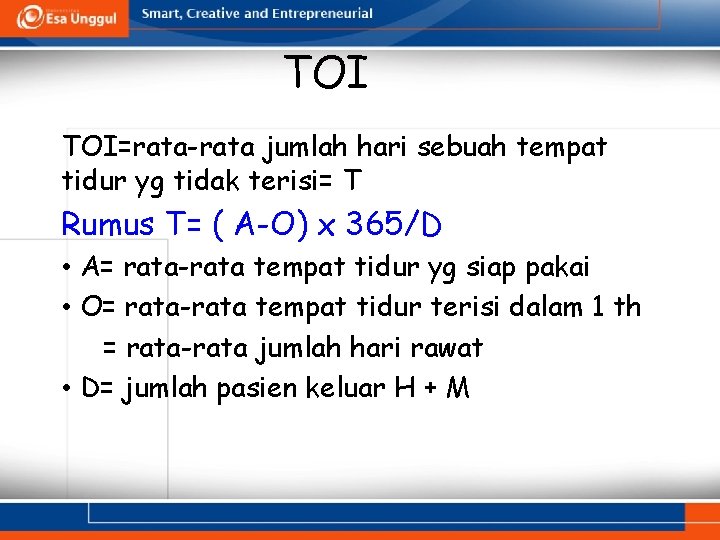 Esa Unggul

Smart, Creative and Entrepreneurial

TOI

TOI=rata-rata jumlah hari sebuah tempat tidur yg tidak terisi= T

Rumus T= ( A-O) x 365/D

• A= rata-rata tempat tidur yg siap pakai
• O= rata-rata tempat tidur terisi dalam 1 th
= rata-rata jumlah hari rawat
• D= jumlah pasien keluar H + M